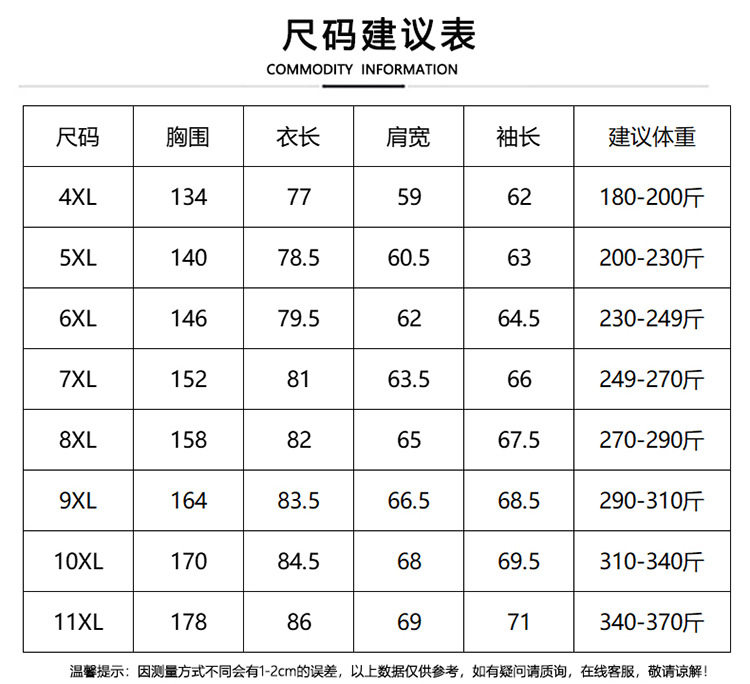 尺码建议表

COMMODITY INFORMATION

| 尺码 | 胸围 | 衣长 | 肩宽 | 袖长 | 建议体重 |
|---|---|---|---|---|---|
| 4XL | 134 | 77 | 59 | 62 | 180-200斤 |
| 5XL | 140 | 78.5 | 60.5 | 63 | 200-230斤 |
| 6XL | 146 | 79.5 | 62 | 64.5 | 230-249斤 |
| 7XL | 152 | 81 | 63.5 | 66 | 249-270斤 |
| 8XL | 158 | 82 | 65 | 67.5 | 270-290斤 |
| 9XL | 164 | 83.5 | 66.5 | 68.5 | 290-310斤 |
| 10XL | 170 | 84.5 | 68 | 69.5 | 310-340斤 |
| 11XL | 178 | 86 | 69 | 71 | 340-370斤 |

温馨提示：因测量方式不同会有1-2cm的误差，以上数据仅供参考，如有疑问请质询，在线客服，敬请谅解！